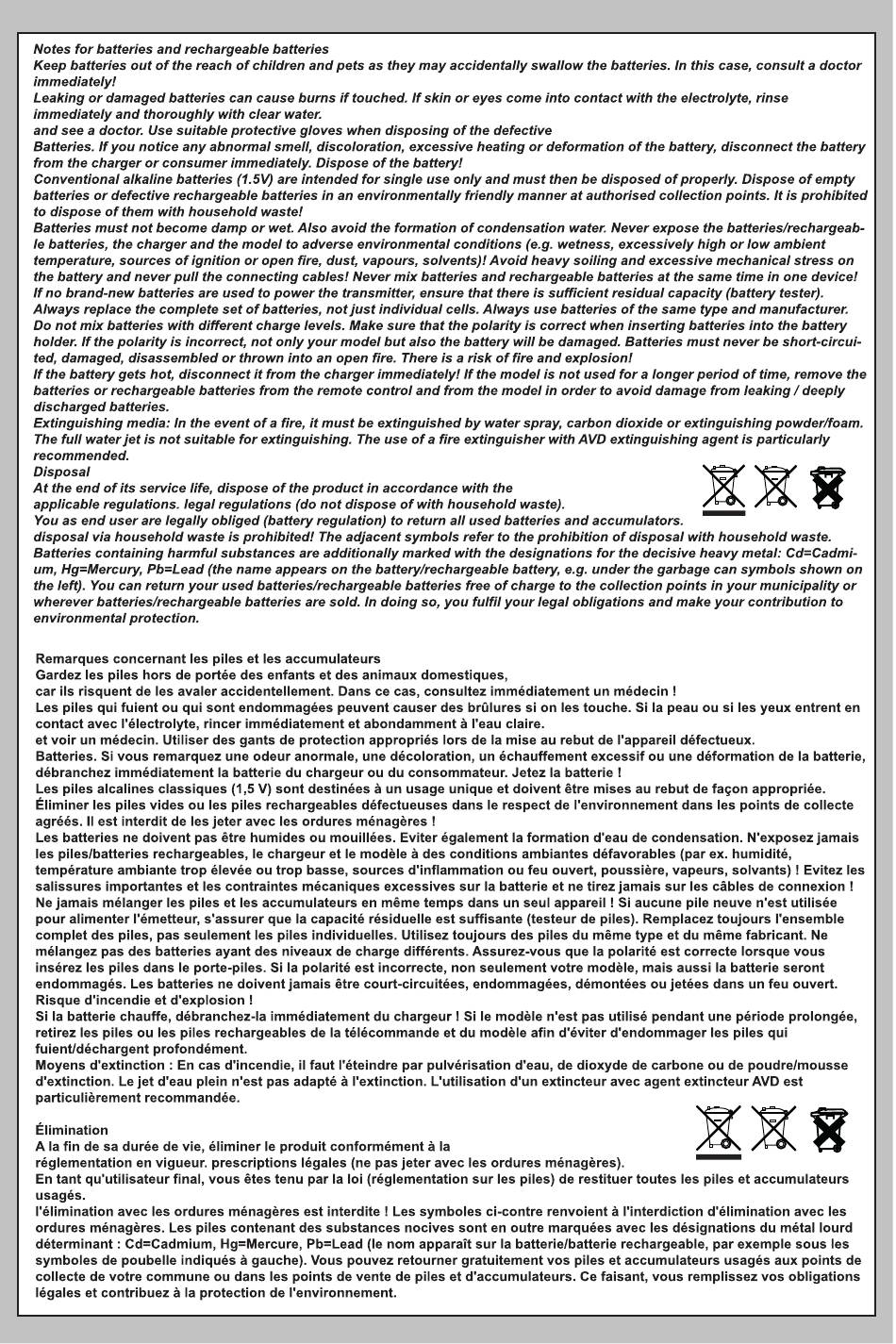 Notes for batteries and rechargeable batteries
Keep batteries out of the reach of children and pets as they may accidentally swallow the batteries. In this case, consult a doctor immediately!
Leaking or damaged batteries can cause burns if touched. If skin or eyes come into contact with the electrolyte, rinse immediately and thoroughly with clear water.
and see a doctor. Use suitable protective gloves when disposing of the defective
Batteries. If you notice any abnormal smell, discoloration, excessive heating or deformation of the battery, disconnect the battery from the charger or consumer immediately. Dispose of the battery!
Conventional alkaline batteries (1.5V) are intended for single use only and must then be disposed of properly. Dispose of empty batteries or defective rechargeable batteries in an environmentally friendly manner at authorised collection points. It is prohibited to dispose of them with household waste!
Batteries must not become damp or wet. Also avoid the formation of condensation water. Never expose the batteries/rechargeable batteries, the charger and the model to adverse environmental conditions (e.g. wetness, excessively high or low ambient temperature, sources of ignition or open fire, dust, vapours, solvents)! Avoid heavy soiling and excessive mechanical stress on the battery and never pull the connecting cables! Never mix batteries and rechargeable batteries at the same time in one device! If no brand-new batteries are used to power the transmitter, ensure that there is sufficient residual capacity (battery tester). Always replace the complete set of batteries, not just individual cells. Always use batteries of the same type and manufacturer. Do not mix batteries with different charge levels. Make sure that the polarity is correct when inserting batteries into the battery holder. If the polarity is incorrect, not only your model but also the battery will be damaged. Batteries must never be short-circuited, damaged, disassembled or thrown into an open fire. There is a risk of fire and explosion!
If the battery gets hot, disconnect it from the charger immediately! If the model is not used for a longer period of time, remove the batteries or rechargeable batteries from the remote control and from the model in order to avoid damage from leaking / deeply discharged batteries.
Extinguishing media: In the event of a fire, it must be extinguished by water spray, carbon dioxide or extinguishing powder/foam. The full water jet is not suitable for extinguishing. The use of a fire extinguisher with AVD extinguishing agent is particularly recommended.
Disposal
At the end of its service life, dispose of the product in accordance with the applicable regulations. legal regulations (do not dispose of with household waste).
You as end user are legally obliged (battery regulation) to return all used batteries and accumulators.
disposal via household waste is prohibited! The adjacent symbols refer to the prohibition of disposal with household waste. Batteries containing harmful substances are additionally marked with the designations for the decisive heavy metal: Cd=Cadmium, Hg=Mercury, Pb=Lead (the name appears on the battery/rechargeable battery, e.g. under the garbage can symbols shown on the left). You can return your used batteries/rechargeable batteries free of charge to the collection points in your municipality or wherever batteries/rechargeable batteries are sold. In doing so, you fulfil your legal obligations and make your contribution to environmental protection.

Remarques concernant les piles et les accumulateurs
Gardez les piles hors de portée des enfants et des animaux domestiques,
car ils risquent de les avaler accidentellement. Dans ce cas, consultez immédiatement un médecin !
Les piles qui fuient ou qui sont endommagées peuvent causer des brûlures si on les touche. Si la peau ou si les yeux entrent en contact avec l'électrolyte, rincer immédiatement et abondamment à l'eau claire.
et voir un médecin. Utiliser des gants de protection appropriés lors de la mise au rebut de l'appareil défectueux.
Batteries. Si vous remarquez une odeur anormale, une décoloration, un échauffement excessif ou une déformation de la batterie, débranchez immédiatement la batterie du chargeur ou du consommateur. Jetez la batterie !
Les piles alcalines classiques (1,5 V) sont destinées à un usage unique et doivent être mises au rebut de façon appropriée. Éliminer les piles vides ou les piles rechargeables défectueuses dans le respect de l'environnement dans les points de collecte agréés. Il est interdit de les jeter avec les ordures ménagères !
Les batteries ne doivent pas être humides ou mouillées. Eviter également la formation d'eau de condensation. N'exposez jamais les piles/batteries rechargeables, le chargeur et le modèle à des conditions ambiantes défavorables (par ex. humidité, température ambiante trop élevée ou trop basse, sources d'inflammation ou feu ouvert, poussière, vapeurs, solvants) ! Evitez les salissures importantes et les contraintes mécaniques excessives sur la batterie et ne tirez jamais sur les câbles de connexion ! Ne jamais mélanger les piles et les accumulateurs en même temps dans un seul appareil ! Si aucune pile neuve n'est utilisée pour alimenter l'émetteur, s'assurer que la capacité résiduelle est suffisante (testeur de piles). Remplacez toujours l'ensemble complet des piles, pas seulement les piles individuelles. Utilisez toujours des piles du même type et du même fabricant. Ne mélangez pas des batteries ayant des niveaux de charge différents. Assurez-vous que la polarité est correcte lorsque vous insérez les piles dans le porte-piles. Si la polarité est incorrecte, non seulement votre modèle, mais aussi la batterie seront endommagés. Les batteries ne doivent jamais être court-circuitées, endommagées, démontées ou jetées dans un feu ouvert. Risque d'incendie et d'explosion !
Si la batterie chauffe, débranchez-la immédiatement du chargeur ! Si le modèle n'est pas utilisé pendant une période prolongée, retirez les piles ou les piles rechargeables de la télécommande et du modèle afin d'éviter d'endommager les piles qui fuient/déchargent profondément.
Moyens d'extinction : En cas d'incendie, il faut l'éteindre par pulvérisation d'eau, de dioxyde de carbone ou de poudre/mousse d'extinction. Le jet d'eau plein n'est pas adapté à l'extinction. L'utilisation d'un extincteur avec agent extincteur AVD est particulièrement recommandée.

Élimination
A la fin de sa durée de vie, éliminer le produit conformément à la réglementation en vigueur. prescriptions légales (ne pas jeter avec les ordures ménagères).
En tant qu'utilisateur final, vous êtes tenu par la loi (réglementation sur les piles) de restituer toutes les piles et accumulateurs usagés.
l'élimination avec les ordures ménagères est interdite ! Les symboles ci-contre renvoient à l'interdiction d'élimination avec les ordures ménagères. Les piles contenant des substances nocives sont en outre marquées avec les désignations du métal lourd déterminant : Cd=Cadmium, Hg=Mercure, Pb=Lead (le nom apparaît sur la batterie/batterie rechargeable, par exemple sous les symboles de poubelle indiqués à gauche). Vous pouvez retourner gratuitement vos piles et accumulateurs usagés aux points de collecte de votre commune ou dans les points de vente de piles et d'accumulateurs. Ce faisant, vous remplissez vos obligations légales et contribuez à la protection de l'environnement.